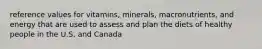 reference values for vitamins, minerals, macronutrients, and energy that are used to assess and plan the diets of healthy people in the U.S. and Canada